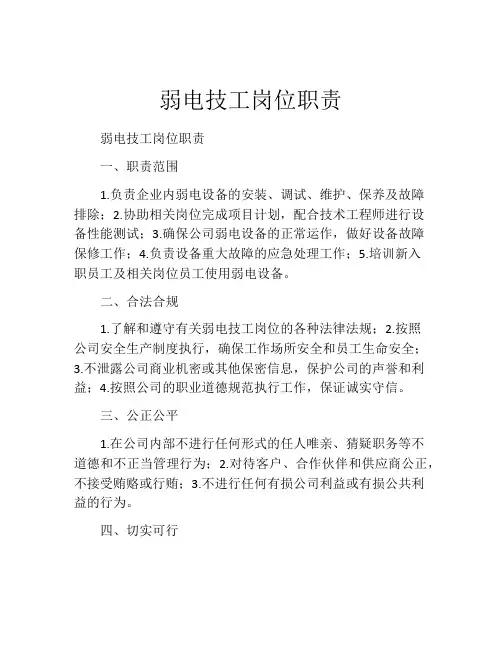 弱电技工岗位职责

弱电技工岗位职责

一、职责范围

1.负责企业内弱电设备的安装、调试、维护、保养及故障排除；2.协助相关岗位完成项目计划，配合技术工程师进行设备性能测试；3.确保公司弱电设备的正常运作，做好设备故障保修工作；4.负责设备重大故障的应急处理工作；5.培训新入职员工及相关岗位员工使用弱电设备。

二、合法合规

1.了解和遵守有关弱电技工岗位的各种法律法规；2.按照公司安全生产制度执行，确保工作场所安全和员工生命安全；3.不泄露公司商业机密或其他保密信息，保护公司的声誉和利益；4.按照公司的职业道德规范执行工作，保证诚实守信。

三、公正公平

1.在公司内部不进行任何形式的任人唯亲、猜疑职务等不道德和不正当管理行为；2.对待客户、合作伙伴和供应商公正，不接受贿赂或行贿；3.不进行任何有损公司利益或有损公共利益的行为。

四、切实可行